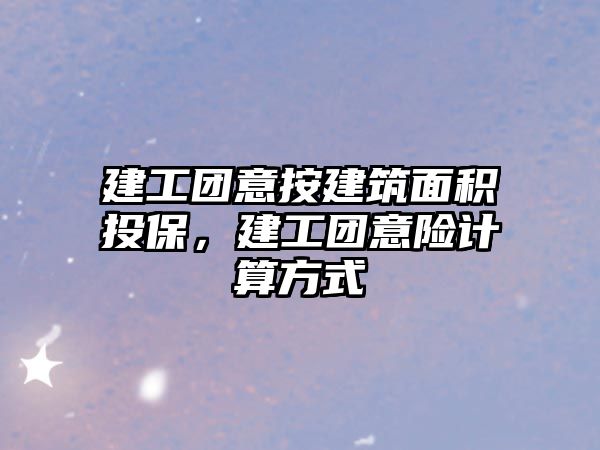 建工团意按建筑面积投保，建工团意险计算方式